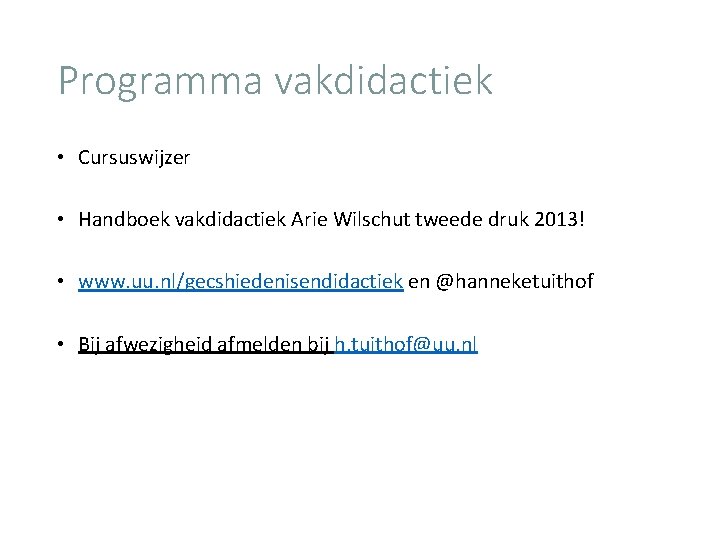 Programma vakdidactiek

• Cursuswijzer

• Handboek vakdidactiek Arie Wilschut tweede druk 2013!

• www.uu.nl/gecshiedenisendidactiek en @hanneketuithof

• Bij afwezigheid afmelden bij h.tuithof@uu.nl